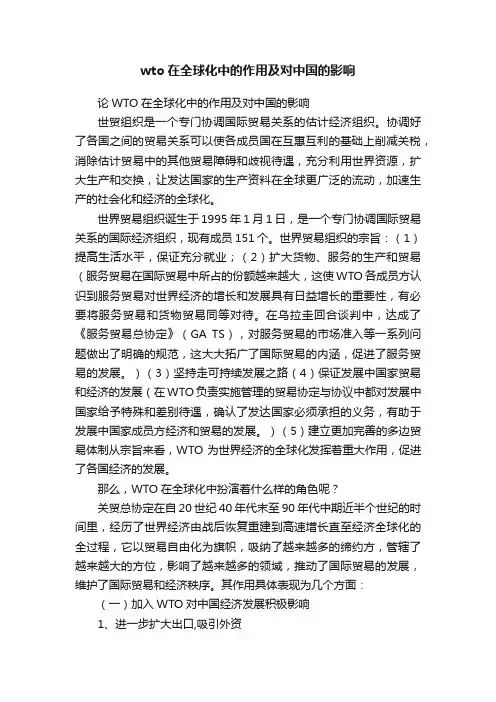 wto 在全球化中的作用及对中国的影响

论 WTO 在全球化中的作用及对中国的影响

世贸组织是一个专门协调国际贸易关系的估计经济组织。协调好了各国之间的贸易关系可以使各成员国在互惠互利的基础上削减关税，消除估计贸易中的其他贸易障碍和歧视待遇，充分利用世界资源，扩大生产和交换，让发达国家的生产资料在全球更广泛的流动，加速生产的社会化和经济的全球化。

世界贸易组织诞生于 1995 年 1 月 1 日，是一个专门协调国际贸易关系的国际经济组织，现有成员 151 个。世界贸易组织的宗旨：（1）提高生活水平，保证充分就业；（2）扩大货物、服务的生产和贸易（服务贸易在国际贸易中所占的份额越来越大，这使 WTO 各成员方认识到服务贸易对世界经济的增长和发展具有日益增长的重要性，有必要将服务贸易和货物贸易同等对待。在乌拉圭回合谈判中，达成了《服务贸易总协定》（GA TS），对服务贸易的市场准入等一系列问题做出了明确的规范，这大大拓广了国际贸易的内涵，促进了服务贸易的发展。）（3）坚持走可持续发展之路（4）保证发展中国家贸易和经济的发展（在 WTO 负责实施管理的贸易协定与协议中都对发展中国家给予特殊和差别待遇，确认了发达国家必须承担的义务，有助于发展中国家成员方经济和贸易的发展。）（5）建立更加完善的多边贸易体制从宗旨来看，WTO 为世界经济的全球化发挥着重大作用，促进了各国经济的发展。

那么，WTO 在全球化中扮演着什么样的角色呢？

关贸总协定在自 20 世纪 40 年代末至 90 年代中期近半个世纪的时间里，经历了世界经济由战后恢复重建到高速增长直至经济全球化的全过程，它以贸易自由化为旗帜，吸纳了越来越多的缔约方，管辖了越来越大的方位，影响了越来越多的领域，推动了国际贸易的发展，维护了国际贸易和经济秩序。其作用具体表现为几个方面：

（一）加入 WTO 对中国经济发展积极影响

1、进一步扩大出口,吸引外资